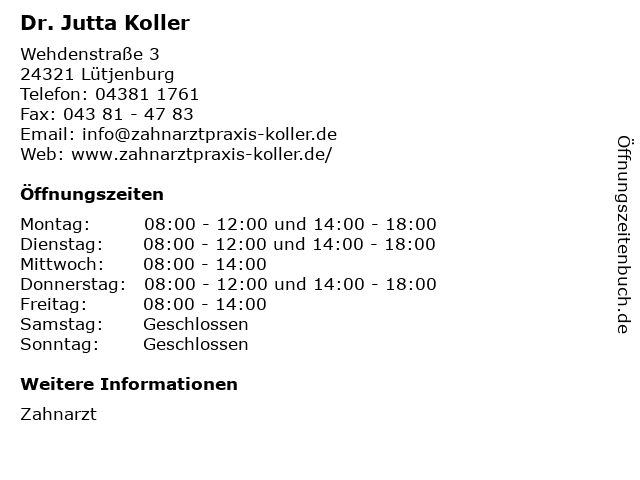 Dr. Jutta Koller

Wehdenstraße 3
24321 Lütjenburg
Telefon: 04381 1761
Fax: 043 81 - 47 83
Email: info@zahnarztpraxis-koller.de
Web: www.zahnarztpraxis-koller.de/

Öffnungszeiten

| | |
|---|---|
| Montag: | 08:00 - 12:00 und 14:00 - 18:00 |
| Dienstag: | 08:00 - 12:00 und 14:00 - 18:00 |
| Mittwoch: | 08:00 - 14:00 |
| Donnerstag: | 08:00 - 12:00 und 14:00 - 18:00 |
| Freitag: | 08:00 - 14:00 |
| Samstag: | Geschlossen |
| Sonntag: | Geschlossen |

Weitere Informationen

Zahnarzt

Öffnungszeitenbuch.de